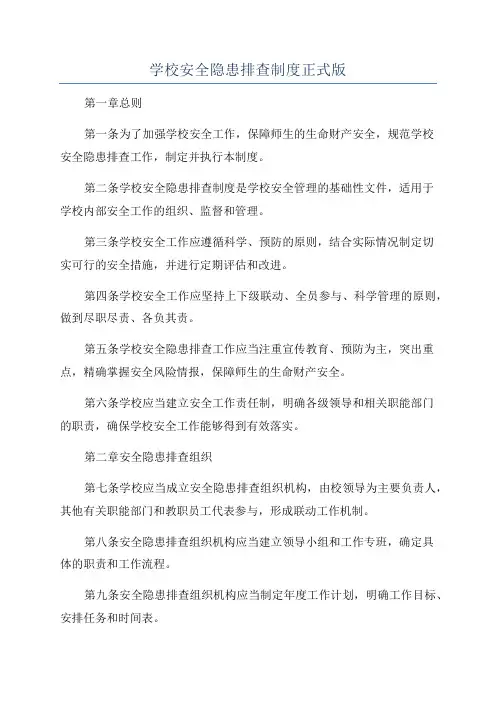 学校安全隐患排查制度正式版

第一章总则

第一条为了加强学校安全工作，保障师生的生命财产安全，规范学校安全隐患排查工作，制定并执行本制度。

第二条学校安全隐患排查制度是学校安全管理的基础性文件，适用于学校内部安全工作的组织、监督和管理。

第三条学校安全工作应遵循科学、预防的原则，结合实际情况制定切实可行的安全措施，并进行定期评估和改进。

第四条学校安全工作应坚持上下级联动、全员参与、科学管理的原则，做到尽职尽责、各负其责。

第五条学校安全隐患排查工作应当注重宣传教育、预防为主，突出重点，精确掌握安全风险情报，保障师生的生命财产安全。

第六条学校应当建立安全工作责任制，明确各级领导和相关职能部门的职责，确保学校安全工作能够得到有效落实。

第二章安全隐患排查组织

第七条学校应当成立安全隐患排查组织机构，由校领导为主要负责人，其他有关职能部门和教职员工代表参与，形成联动工作机制。

第八条安全隐患排查组织机构应当建立领导小组和工作专班，确定具体的职责和工作流程。

第九条安全隐患排查组织机构应当制定年度工作计划，明确工作目标、安排任务和时间表。